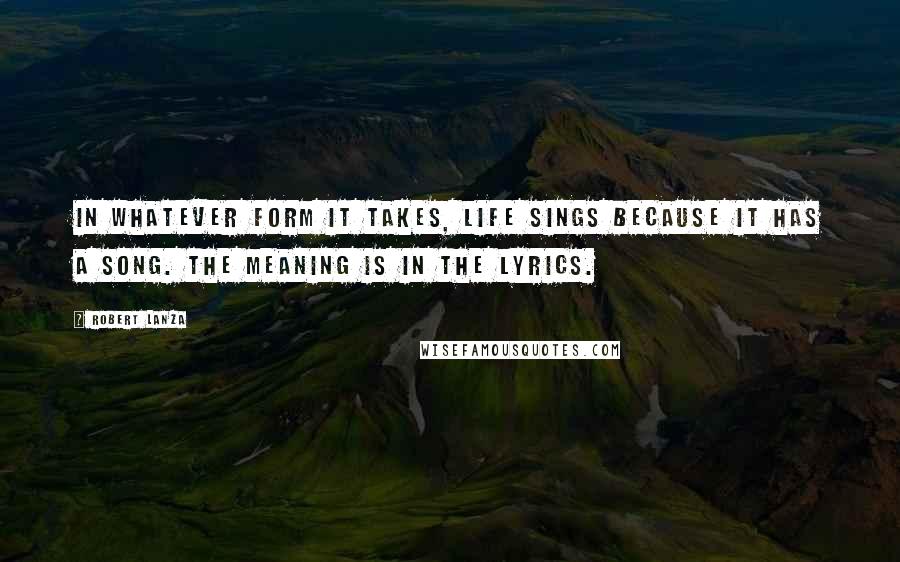 IN WHATEVER FORM IT TAKES, LIFE SINGS BECAUSE IT HAS A SONG. THE MEANING IS IN THE LYRICS.

ROBERT LANZA

WISEFAMOUSQUOTES.COM